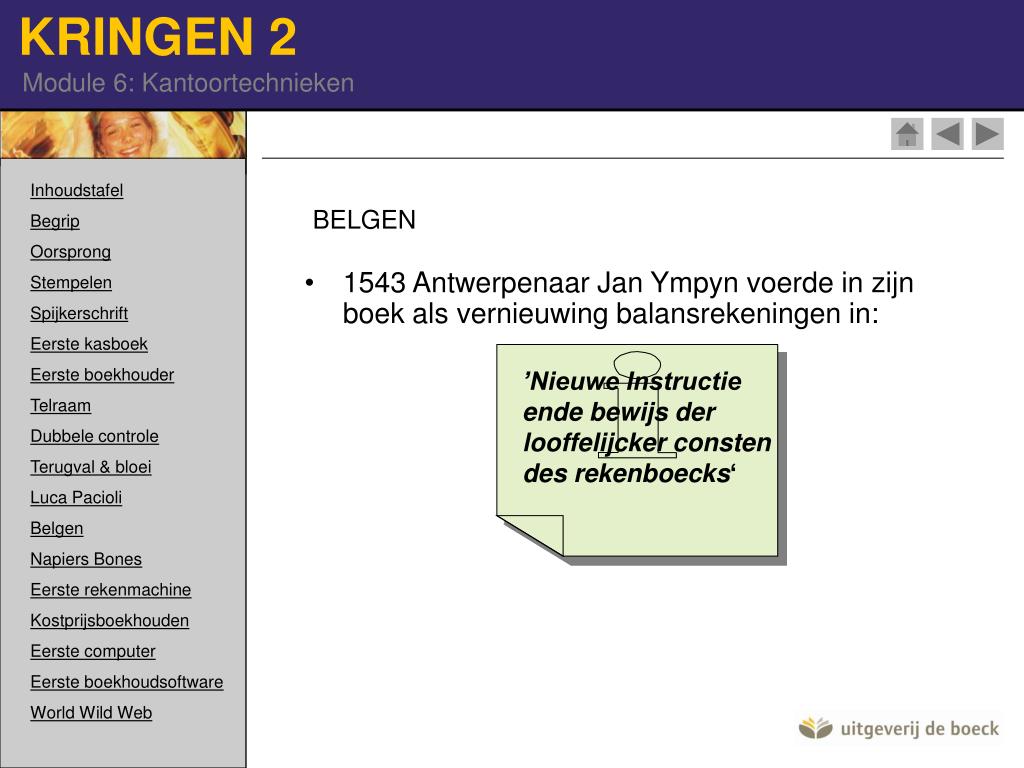 KRINGEN 2
Module 6: Kantoortechnieken

Inhoudstafel
Begrip
Oorsprong
Stempelen
Spijkerschrift
Eerste kasboek
Eerste boekhouder
Telraam
Dubbele controle
Terugval & bloei
Luca Pacioli
Belgen
Napiers Bones
Eerste rekenmachine
Kostprijsboekhouden
Eerste computer
Eerste boekhoudsoftware
World Wild Web

BELGEN

• 1543 Antwerpenaar Jan Ympyn voerde in zijn boek als vernieuwing balansrekeningen in:

’Nieuwe Instructie ende bewijs der looffelijcker consten des rekenboecks‘

uitgeverij de boeck